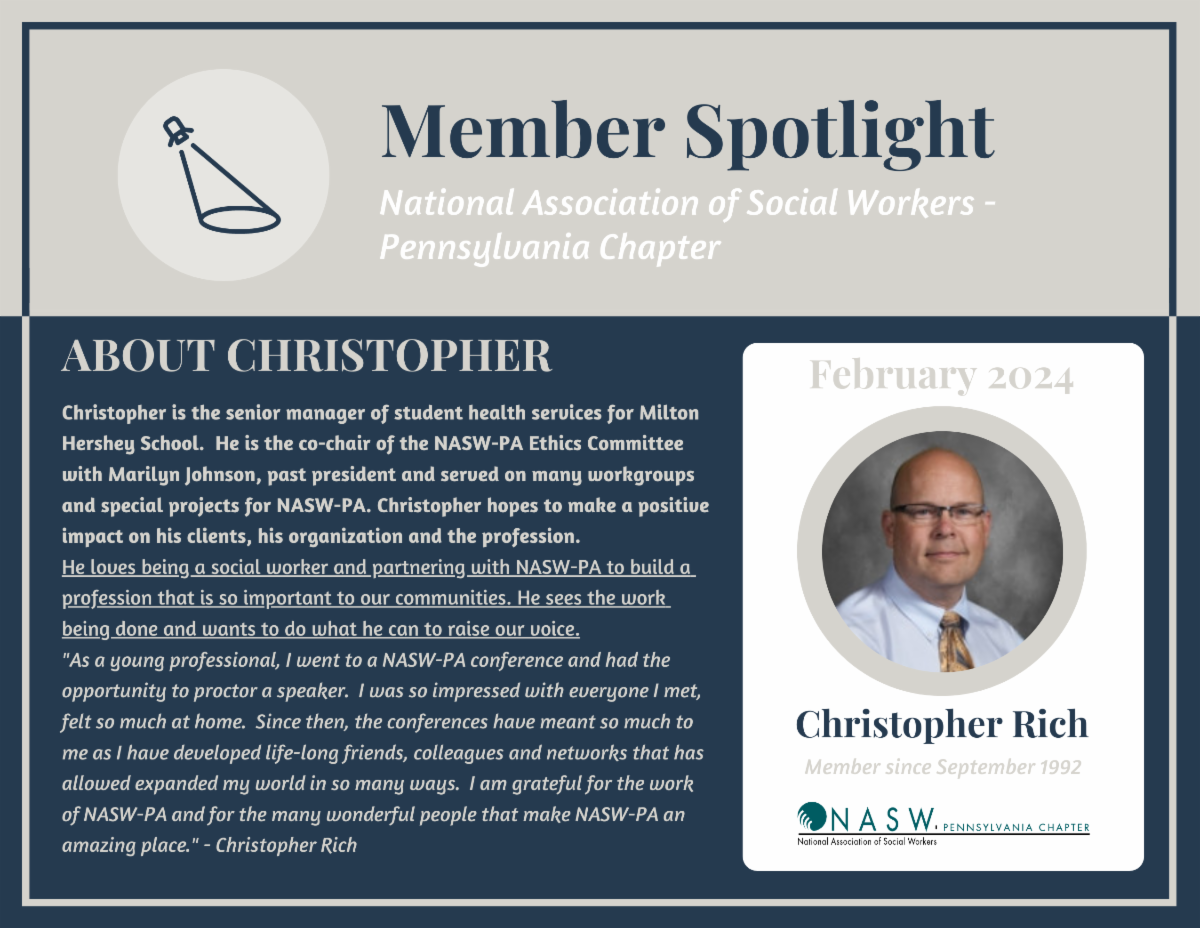 Member Spotlight

National Association of Social Workers - Pennsylvania Chapter

ABOUT CHRISTOPHER

Christopher is the senior manager of student health services for Milton Hershey School. He is the co-chair of the NASW-PA Ethics Committee with Marilyn Johnson, past president and served on many workgroups and special projects for NASW-PA. Christopher hopes to make a positive impact on his clients, his organization and the profession.
He loves being a social worker and partnering with NASW-PA to build a profession that is so important to our communities. He sees the work being done and wants to do what he can to raise our voice.
"As a young professional, I went to a NASW-PA conference and had the opportunity to proctor a speaker. I was so impressed with everyone I met, felt so much at home. Since then, the conferences have meant so much to me as I have developed life-long friends, colleagues and networks that has allowed expanded my world in so many ways. I am grateful for the work of NASW-PA and for the many wonderful people that make NASW-PA an amazing place." - Christopher Rich

February 2024

Christopher Rich

Member since September 1992

NASW PENNSYLVANIA CHAPTER
National Association of Social Workers